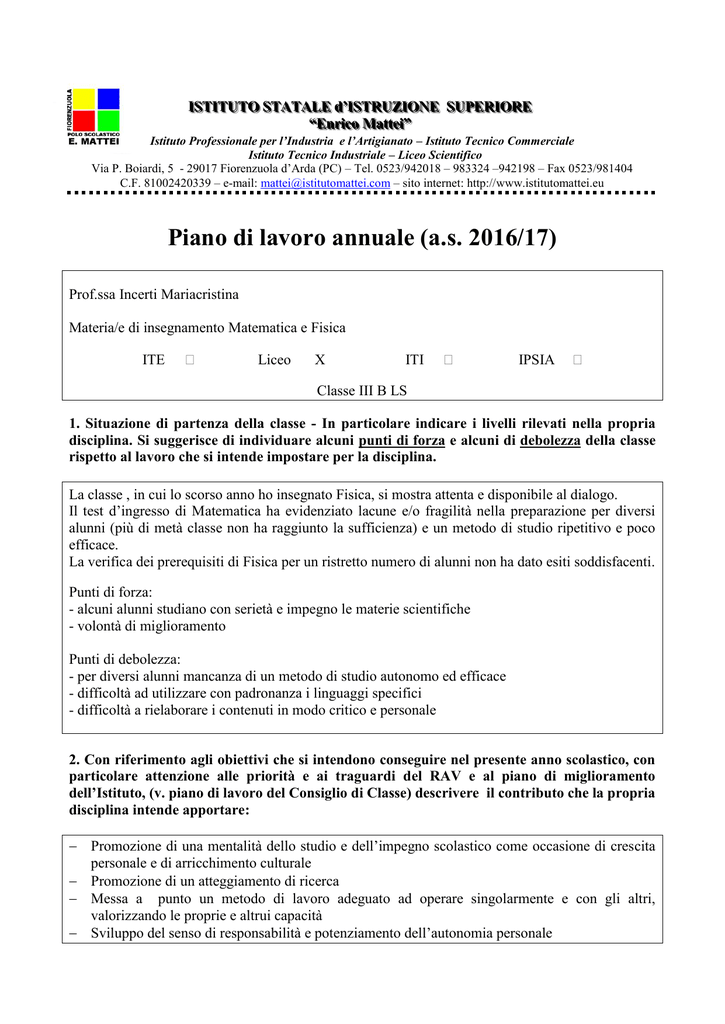 FIORENZUOLA
POLO SCOLASTICO
E. MATTEI

ISTITUTO STATALE d'ISTRUZIONE SUPERIORE
"Enrico Mattei"
Istituto Professionale per l'Industria e l'Artigianato – Istituto Tecnico Commerciale
Istituto Tecnico Industriale – Liceo Scientifico
Via P. Boiardi, 5 - 29017 Fiorenzuola d'Arda (PC) – Tel. 0523/942018 – 983324 –942198 – Fax 0523/981404
C.F. 81002420339 – e-mail: mattei@istitutomattei.com – sito internet: http://www.istitutomattei.eu

Piano di lavoro annuale (a.s. 2016/17)

Prof.ssa Incerti Mariacristina

Materia/e di insegnamento Matematica e Fisica

ITE □ Liceo X ITI □ IPSIA □

Classe III B LS

1. Situazione di partenza della classe - In particolare indicare i livelli rilevati nella propria disciplina. Si suggerisce di individuare alcuni punti di forza e alcuni di debolezza della classe rispetto al lavoro che si intende impostare per la disciplina.

La classe , in cui lo scorso anno ho insegnato Fisica, si mostra attenta e disponibile al dialogo.
Il test d'ingresso di Matematica ha evidenziato lacune e/o fragilità nella preparazione per diversi alunni (più di metà classe non ha raggiunto la sufficienza) e un metodo di studio ripetitivo e poco efficace.
La verifica dei prerequisiti di Fisica per un ristretto numero di alunni non ha dato esiti soddisfacenti.

Punti di forza:
- alcuni alunni studiano con serietà e impegno le materie scientifiche
- volontà di miglioramento

Punti di debolezza:
- per diversi alunni mancanza di un metodo di studio autonomo ed efficace
- difficoltà ad utilizzare con padronanza i linguaggi specifici
- difficoltà a rielaborare i contenuti in modo critico e personale

2. Con riferimento agli obiettivi che si intendono conseguire nel presente anno scolastico, con particolare attenzione alle priorità e ai traguardi del RAV e al piano di miglioramento dell'Istituto, (v. piano di lavoro del Consiglio di Classe) descrivere il contributo che la propria disciplina intende apportare:

– Promozione di una mentalità dello studio e dell'impegno scolastico come occasione di crescita personale e di arricchimento culturale
– Promozione di un atteggiamento di ricerca
– Messa a punto un metodo di lavoro adeguato ad operare singolarmente e con gli altri, valorizzando le proprie e altrui capacità
– Sviluppo del senso di responsabilità e potenziamento dell'autonomia personale